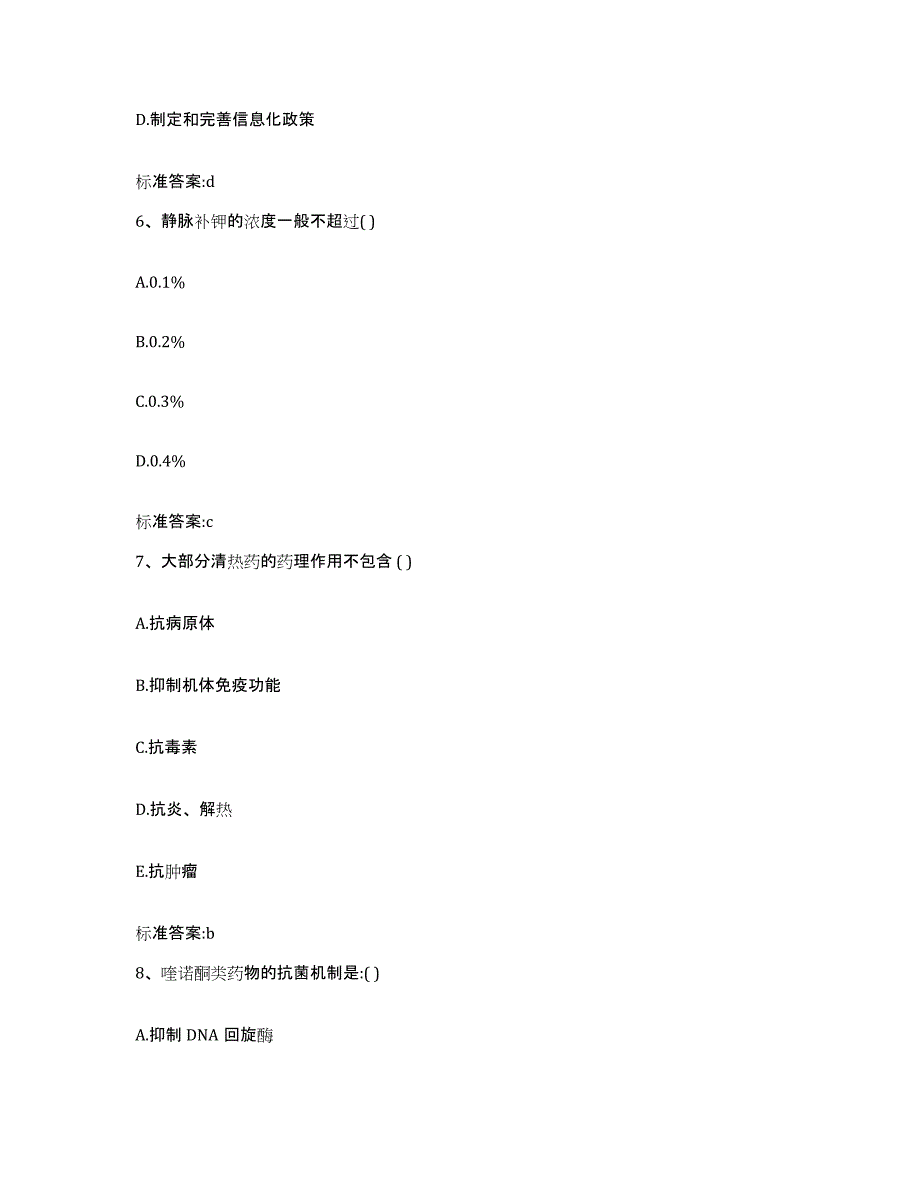 D.制定和完善信息化政策

标准答案:d

6、静脉补钾的浓度一般不超过( )

A.0.1%

B.0.2%

C.0.3%

D.0.4%

标准答案:c

7、大部分清热药的药理作用不包含 ( )

A.抗病原体

B.抑制机体免疫功能

C.抗毒素

D.抗炎、解热

E.抗肿瘤

标准答案:b

8、喹诺酮类药物的抗菌机制是:( )

A.抑制 DNA 回旋酶